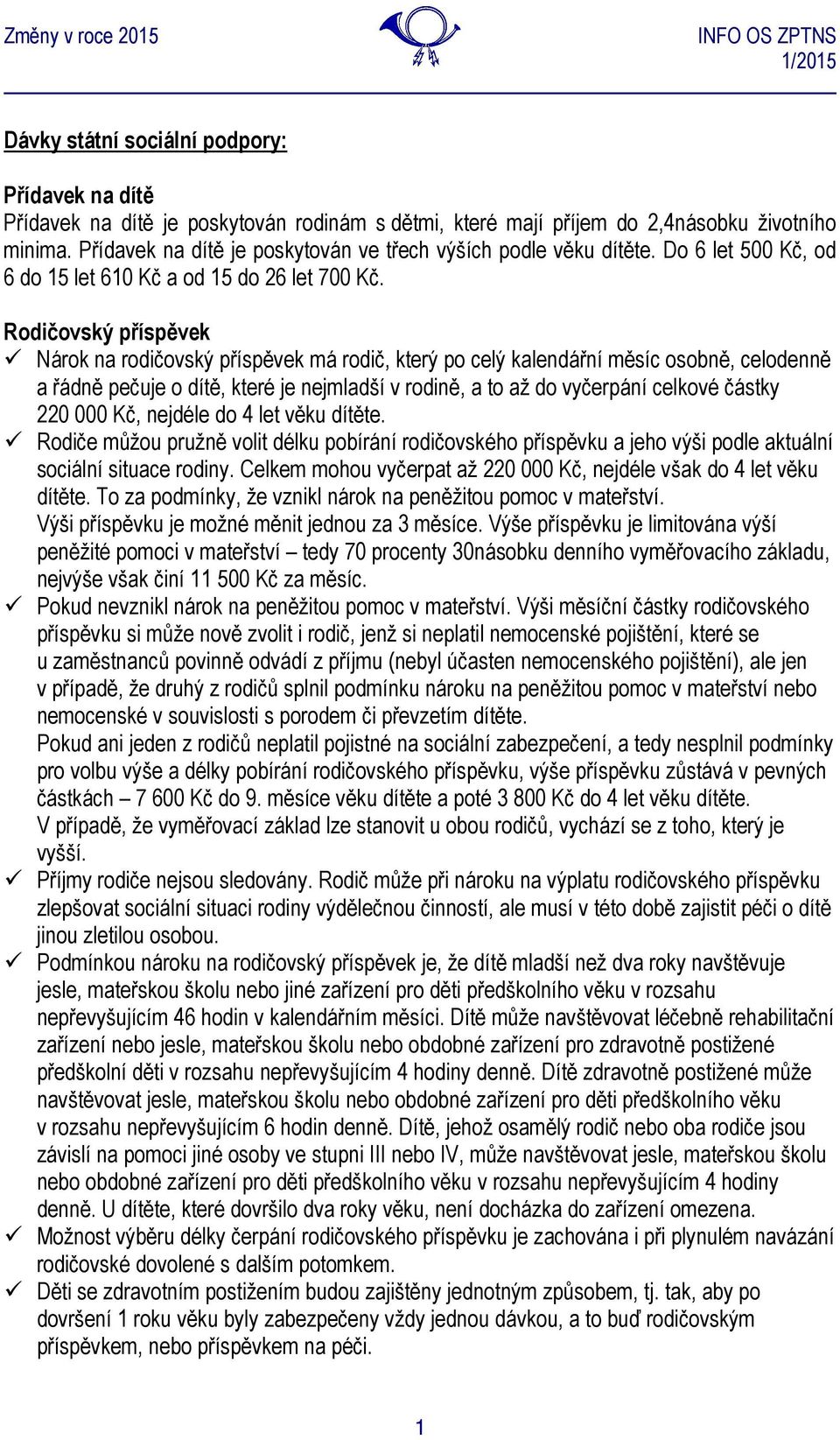 Změny v roce 2015

INFO OS ZPTNS
1/2015

Dávky státní sociální podpory:

Přídavek na dítě
Přídavek na dítě je poskytován rodinám s dětmi, které mají příjem do 2,4násobku životního minima. Přídavek na dítě je poskytován ve třech výších podle věku dítěte. Do 6 let 500 Kč, od 6 do 15 let 610 Kč a od 15 do 26 let 700 Kč.

Rodičovský příspěvek
✓ Nárok na rodičovský příspěvek má rodič, který po celý kalendářní měsíc osobně, celodenně a řádně pečuje o dítě, které je nejmladší v rodině, a to až do vyčerpání celkové částky 220 000 Kč, nejdéle do 4 let věku dítěte.
✓ Rodiče můžou pružně volit délku pobírání rodičovského příspěvku a jeho výši podle aktuální sociální situace rodiny. Celkem mohou vyčerpat až 220 000 Kč, nejdéle však do 4 let věku dítěte. To za podmínky, že vznikl nárok na peněžitou pomoc v mateřství.
Výši příspěvku je možné měnit jednou za 3 měsíce. Výše příspěvku je limitována výší peněžité pomoci v mateřství – tedy 70 procenty 30násobku denního vyměřovacího základu, nejvýše však činí 11 500 Kč za měsíc.
✓ Pokud nevznikl nárok na peněžitou pomoc v mateřství. Výši měsíční částky rodičovského příspěvku si může nově zvolit i rodič, jenž si neplatil nemocenské pojištění, které se u zaměstnanců povinně odvádí z příjmu (nebyl účasten nemocenského pojištění), ale jen v případě, že druhý z rodičů splnil podmínku nároku na peněžitou pomoc v mateřství nebo nemocenské v souvislosti s porodem či převzetím dítěte.
Pokud ani jeden z rodičů neplatil pojistné na sociální zabezpečení, a tedy nesplnil podmínky pro volbu výše a délky pobírání rodičovského příspěvku, výše příspěvku zůstává v pevných částkách – 7 600 Kč do 9. měsíce věku dítěte a poté 3 800 Kč do 4 let věku dítěte.
V případě, že vyměřovací základ lze stanovit u obou rodičů, vychází se z toho, který je vyšší.
✓ Příjmy rodiče nejsou sledovány. Rodič může při nároku na výplatu rodičovského příspěvku zlepšovat sociální situaci rodiny výdělečnou činností, ale musí v této době zajistit péči o dítě jinou zletilou osobou.
✓ Podmínkou nároku na rodičovský příspěvek je, že dítě mladší než dva roky navštěvuje jesle, mateřskou školu nebo jiné zařízení pro děti předškolního věku v rozsahu nepřevyšujícím 46 hodin v kalendářním měsíci. Dítě může navštěvovat léčebně rehabilitační zařízení nebo jesle, mateřskou školu nebo obdobné zařízení pro zdravotně postižené předškolní děti v rozsahu nepřevyšujícím 4 hodiny denně. Dítě zdravotně postižené může navštěvovat jesle, mateřskou školu nebo obdobné zařízení pro děti předškolního věku v rozsahu nepřevyšujícím 6 hodin denně. Dítě, jehož osamělý rodič nebo oba rodiče jsou závislí na pomoci jiné osoby ve stupni III nebo IV, může navštěvovat jesle, mateřskou školu nebo obdobné zařízení pro děti předškolního věku v rozsahu nepřevyšujícím 4 hodiny denně. U dítěte, které dovršilo dva roky věku, není docházka do zařízení omezena.
✓ Možnost výběru délky čerpání rodičovského příspěvku je zachována i při plynulém navázání rodičovské dovolené s dalším potomkem.
✓ Děti se zdravotním postižením budou zajištěny jednotným způsobem, tj. tak, aby po dovršení 1 roku věku byly zabezpečeny vždy jednou dávkou, a to buď rodičovským příspěvkem, nebo příspěvkem na péči.

1